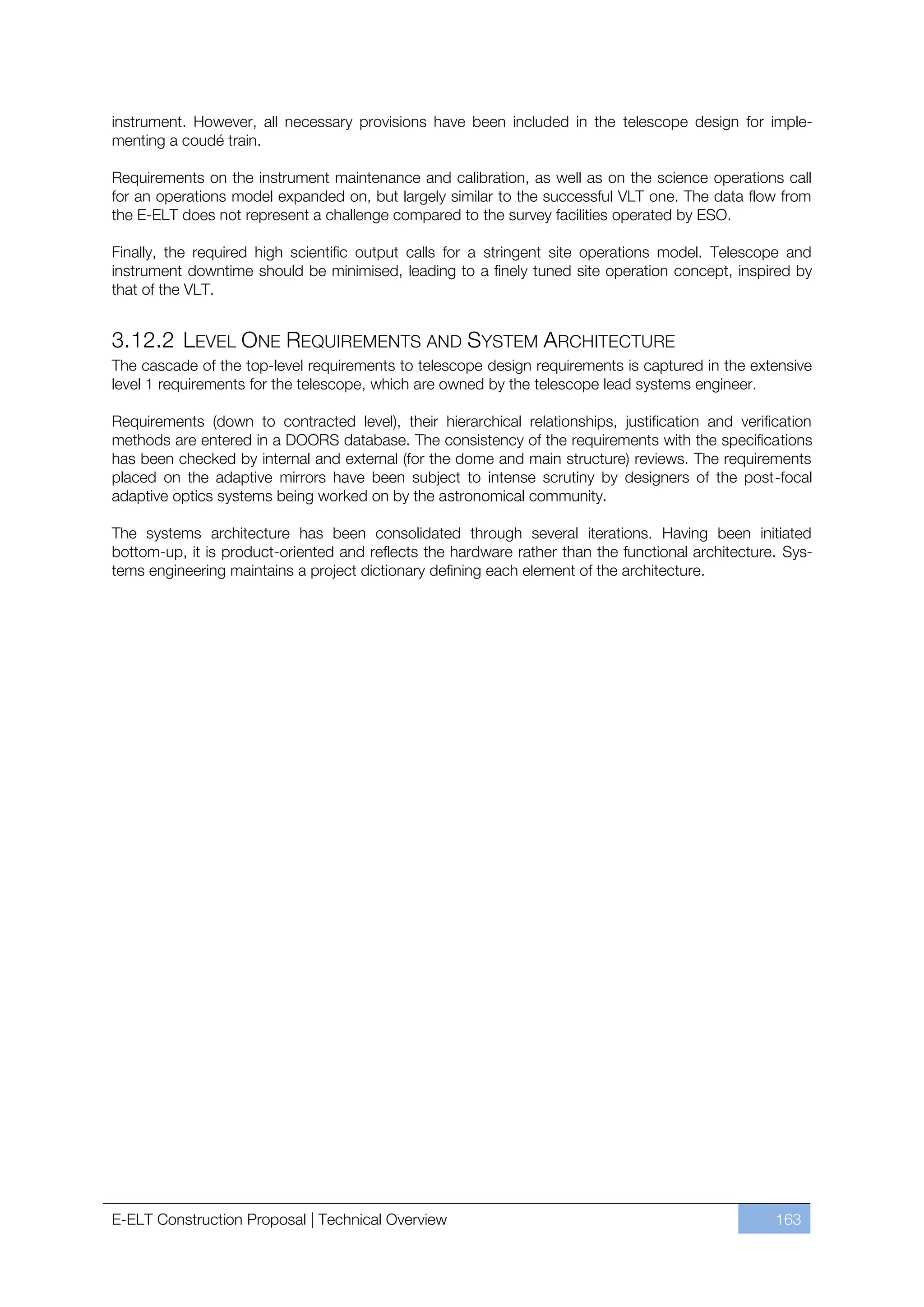 instrument. However, all necessary provisions have been included in the telescope design for implementing a coudé train.

Requirements on the instrument maintenance and calibration, as well as on the science operations call for an operations model expanded on, but largely similar to the successful VLT one. The data flow from the E-ELT does not represent a challenge compared to the survey facilities operated by ESO.

Finally, the required high scientific output calls for a stringent site operations model. Telescope and instrument downtime should be minimised, leading to a finely tuned site operation concept, inspired by that of the VLT.

3.12.2 LEVEL ONE REQUIREMENTS AND SYSTEM ARCHITECTURE

The cascade of the top-level requirements to telescope design requirements is captured in the extensive level 1 requirements for the telescope, which are owned by the telescope lead systems engineer.

Requirements (down to contracted level), their hierarchical relationships, justification and verification methods are entered in a DOORS database. The consistency of the requirements with the specifications has been checked by internal and external (for the dome and main structure) reviews. The requirements placed on the adaptive mirrors have been subject to intense scrutiny by designers of the post-focal adaptive optics systems being worked on by the astronomical community.

The systems architecture has been consolidated through several iterations. Having been initiated bottom-up, it is product-oriented and reflects the hardware rather than the functional architecture. Systems engineering maintains a project dictionary defining each element of the architecture.

E-ELT Construction Proposal | Technical Overview

163